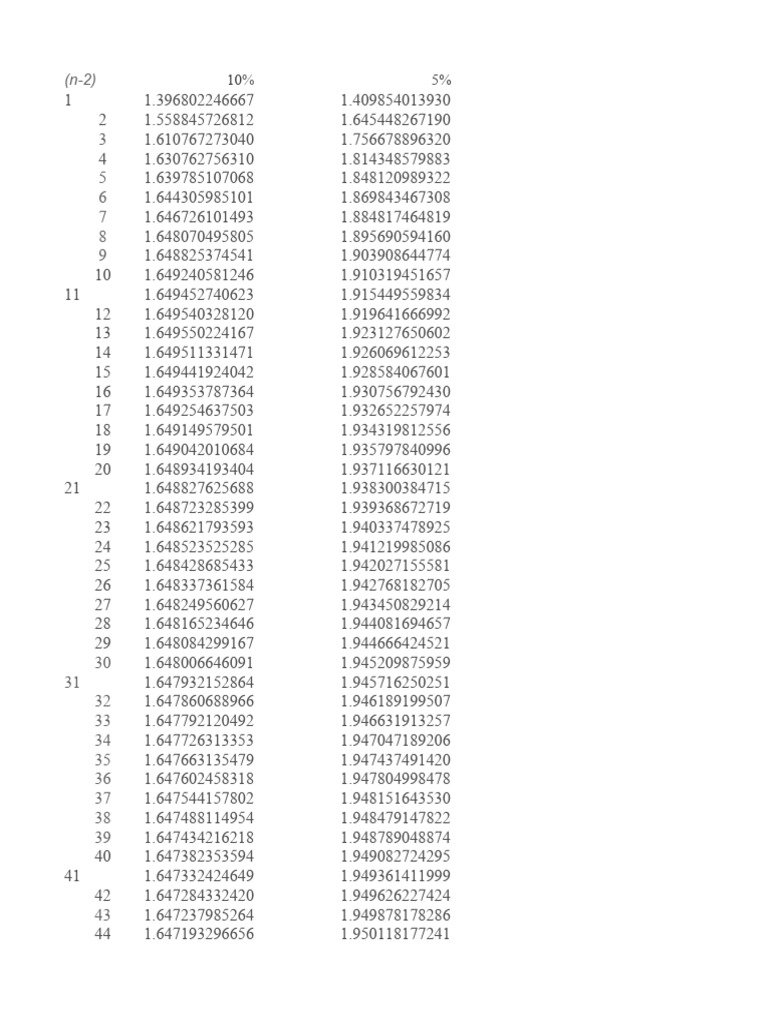 | (n-2) | 10% | 5% |
|---|---|---|
| 1 | 1.396802246667 | 1.409854013930 |
| 2 | 1.558845726812 | 1.645448267190 |
| 3 | 1.610767273040 | 1.756678896320 |
| 4 | 1.630762756310 | 1.814348579883 |
| 5 | 1.639785107068 | 1.848120989322 |
| 6 | 1.644305985101 | 1.869843467308 |
| 7 | 1.646726101493 | 1.884817464819 |
| 8 | 1.648070495805 | 1.895690594160 |
| 9 | 1.648825374541 | 1.903908644774 |
| 10 | 1.649240581246 | 1.910319451657 |
| 11 | 1.649452740623 | 1.915449559834 |
| 12 | 1.649540328120 | 1.919641666992 |
| 13 | 1.649550224167 | 1.923127650602 |
| 14 | 1.649511331471 | 1.926069612253 |
| 15 | 1.649441924042 | 1.928584067601 |
| 16 | 1.649353787364 | 1.930756792430 |
| 17 | 1.649254637503 | 1.932652257974 |
| 18 | 1.649149579501 | 1.934319812556 |
| 19 | 1.649042010684 | 1.935797840996 |
| 20 | 1.648934193404 | 1.937116630121 |
| 21 | 1.648827625688 | 1.938300384715 |
| 22 | 1.648723285399 | 1.939368672719 |
| 23 | 1.648621793593 | 1.940337478925 |
| 24 | 1.648523525285 | 1.941219985086 |
| 25 | 1.648428685433 | 1.942027155581 |
| 26 | 1.648337361584 | 1.942768182705 |
| 27 | 1.648249560627 | 1.943450829214 |
| 28 | 1.648165234646 | 1.944081694657 |
| 29 | 1.648084299167 | 1.944666424521 |
| 30 | 1.648006646091 | 1.945209875959 |
| 31 | 1.647932152864 | 1.945716250251 |
| 32 | 1.647860688966 | 1.946189199507 |
| 33 | 1.647792120492 | 1.946631913257 |
| 34 | 1.647726313353 | 1.947047189206 |
| 35 | 1.647663135479 | 1.947437491420 |
| 36 | 1.647602458318 | 1.947804998478 |
| 37 | 1.647544157802 | 1.948151643530 |
| 38 | 1.647488114954 | 1.948479147822 |
| 39 | 1.647434216218 | 1.948789048874 |
| 40 | 1.647382353594 | 1.949082724295 |
| 41 | 1.647332424649 | 1.949361411999 |
| 42 | 1.647284332420 | 1.949626227424 |
| 43 | 1.647237985264 | 1.949878178286 |
| 44 | 1.647193296656 | 1.950118177241 |